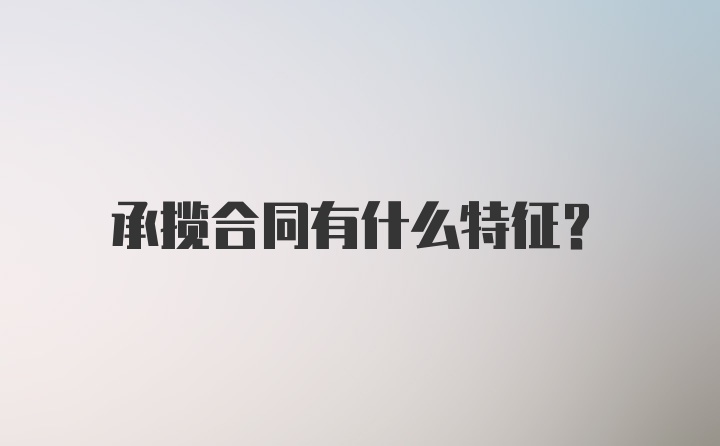 承揽合同有什么特征?